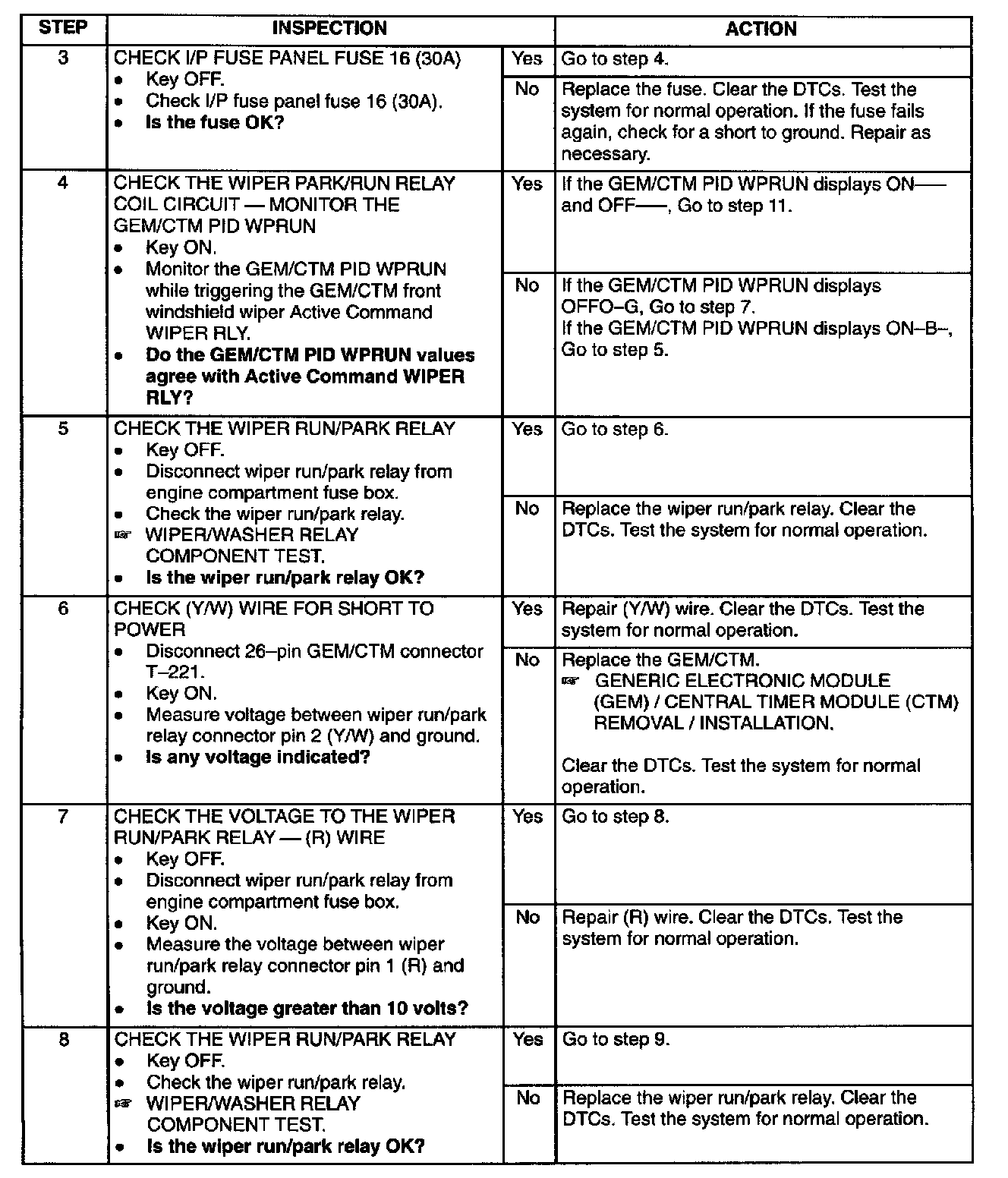 | STEP | INSPECTION | | ACTION |
|---|---|---|---|
| 3 | CHECK I/P FUSE PANEL FUSE 16 (30A) • Key OFF. • Check I/P fuse panel fuse 16 (30A). • **Is the fuse OK?** | Yes | Go to step 4. |
| | | No | Replace the fuse. Clear the DTCs. Test the system for normal operation. If the fuse fails again, check for a short to ground. Repair as necessary. |
| 4 | CHECK THE WIPER PARK/RUN RELAY COIL CIRCUIT — MONITOR THE GEM/CTM PID WPRUN • Key ON. • Monitor the GEM/CTM PID WPRUN while triggering the GEM/CTM front windshield wiper Active Command WIPER RLY. • **Do the GEM/CTM PID WPRUN values agree with Active Command WIPER RLY?** | Yes | If the GEM/CTM PID WPRUN displays ON—— and OFF——, Go to step 11. |
| | | No | If the GEM/CTM PID WPRUN displays OFFO–G, Go to step 7. If the GEM/CTM PID WPRUN displays ON–B–, Go to step 5. |
| 5 | CHECK THE WIPER RUN/PARK RELAY • Key OFF. • Disconnect wiper run/park relay from engine compartment fuse box. • Check the wiper run/park relay. ☞ WIPER/WASHER RELAY COMPONENT TEST. • **Is the wiper run/park relay OK?** | Yes | Go to step 6. |
| | | No | Replace the wiper run/park relay. Clear the DTCs. Test the system for normal operation. |
| 6 | CHECK (Y/W) WIRE FOR SHORT TO POWER • Disconnect 26–pin GEM/CTM connector T–221. • Key ON. • Measure voltage between wiper run/park relay connector pin 2 (Y/W) and ground. • **Is any voltage indicated?** | Yes | Repair (Y/W) wire. Clear the DTCs. Test the system for normal operation. |
| | | No | Replace the GEM/CTM. ☞ GENERIC ELECTRONIC MODULE (GEM) / CENTRAL TIMER MODULE (CTM) REMOVAL / INSTALLATION. Clear the DTCs. Test the system for normal operation. |
| 7 | CHECK THE VOLTAGE TO THE WIPER RUN/PARK RELAY — (R) WIRE • Key OFF. • Disconnect wiper run/park relay from engine compartment fuse box. • Key ON. • Measure the voltage between wiper run/park relay connector pin 1 (R) and ground. • **Is the voltage greater than 10 volts?** | Yes | Go to step 8. |
| | | No | Repair (R) wire. Clear the DTCs. Test the system for normal operation. |
| 8 | CHECK THE WIPER RUN/PARK RELAY • Key OFF. • Check the wiper run/park relay. ☞ WIPER/WASHER RELAY COMPONENT TEST. • **Is the wiper run/park relay OK?** | Yes | Go to step 9. |
| | | No | Replace the wiper run/park relay. Clear the DTCs. Test the system for normal operation. |